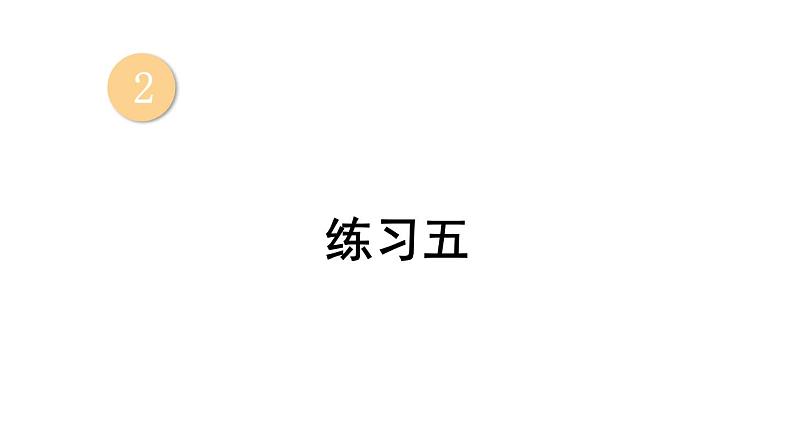 2

练习五